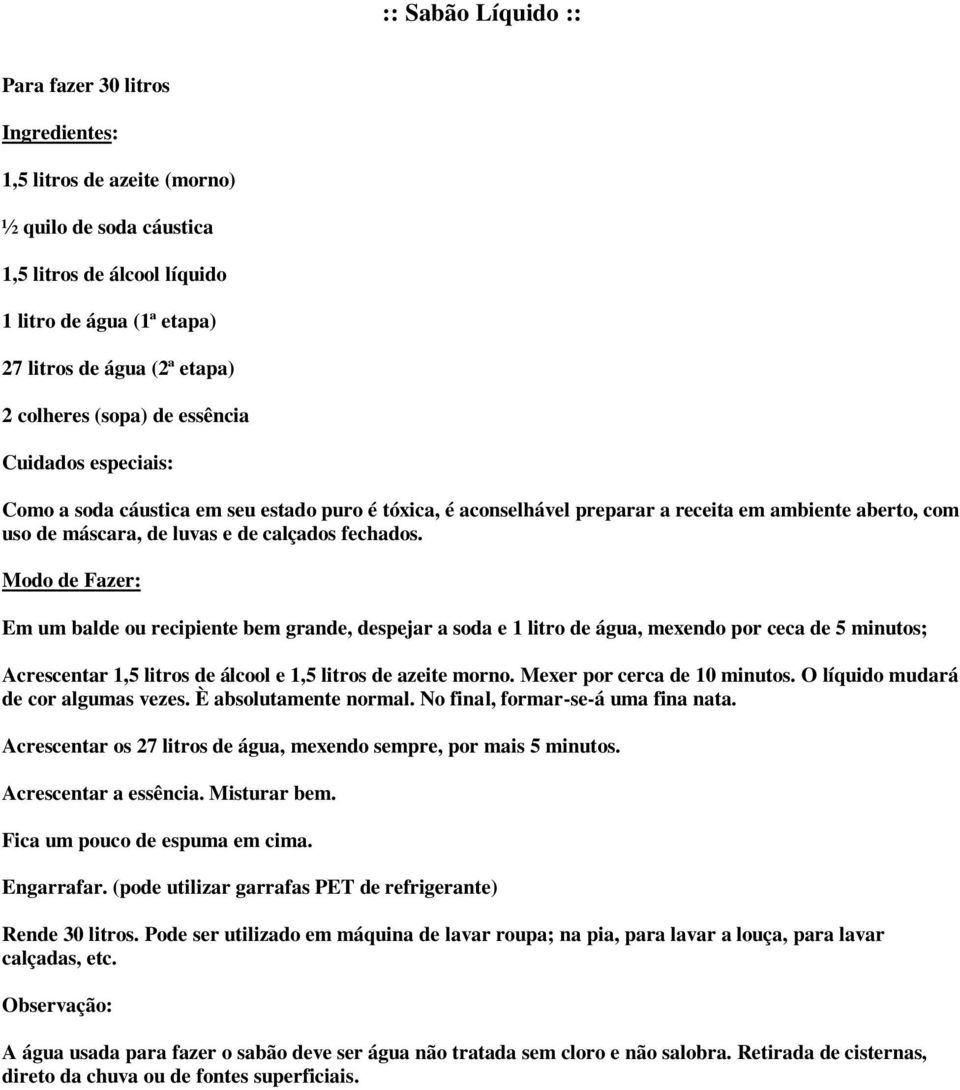 :: Sabão Líquido ::

Para fazer 30 litros

Ingredientes:

1,5 litros de azeite (morno)

½ quilo de soda cáustica

1,5 litros de álcool líquido

1 litro de água (1ª etapa)

27 litros de água (2ª etapa)

2 colheres (sopa) de essência

Cuidados especiais:

Como a soda cáustica em seu estado puro é tóxica, é aconselhável preparar a receita em ambiente aberto, com uso de máscara, de luvas e de calçados fechados.

Modo de Fazer:

Em um balde ou recipiente bem grande, despejar a soda e 1 litro de água, mexendo por ceca de 5 minutos;

Acrescentar 1,5 litros de álcool e 1,5 litros de azeite morno. Mexer por cerca de 10 minutos. O líquido mudará de cor algumas vezes. È absolutamente normal. No final, formar-se-á uma fina nata.

Acrescentar os 27 litros de água, mexendo sempre, por mais 5 minutos.

Acrescentar a essência. Misturar bem.

Fica um pouco de espuma em cima.

Engarrafar. (pode utilizar garrafas PET de refrigerante)

Rende 30 litros. Pode ser utilizado em máquina de lavar roupa; na pia, para lavar a louça, para lavar calçadas, etc.

Observação:

A água usada para fazer o sabão deve ser água não tratada sem cloro e não salobra. Retirada de cisternas, direto da chuva ou de fontes superficiais.